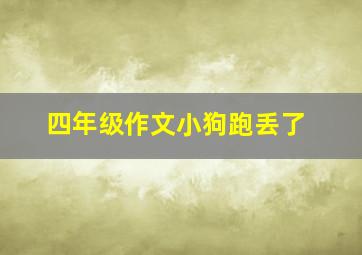 四年级作文小狗跑丢了